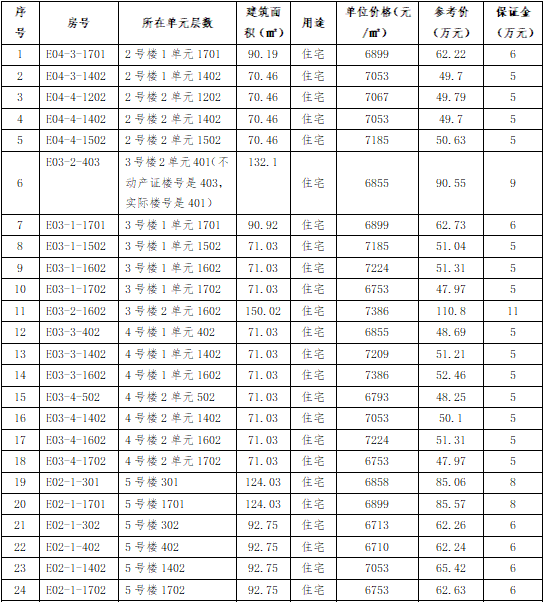 | 序号 | 房号 | 所在单元层数 | 建筑面积（㎡） | 用途 | 单位价格（元/㎡） | 参考价（万元） | 保证金（万元） |
|---|---|---|---|---|---|---|---|
| 1 | E04-3-1701 | 2号楼1单元1701 | 90.19 | 住宅 | 6899 | 62.22 | 6 |
| 2 | E04-3-1402 | 2号楼1单元1402 | 70.46 | 住宅 | 7053 | 49.7 | 5 |
| 3 | E04-4-1202 | 2号楼2单元1202 | 70.46 | 住宅 | 7067 | 49.79 | 5 |
| 4 | E04-4-1402 | 2号楼2单元1402 | 70.46 | 住宅 | 7053 | 49.7 | 5 |
| 5 | E04-4-1502 | 2号楼2单元1502 | 70.46 | 住宅 | 7185 | 50.63 | 5 |
| 6 | E03-2-403 | 3号楼2单元401(不动产证楼号是403，实际楼号是401) | 132.1 | 住宅 | 6855 | 90.55 | 9 |
| 7 | E03-1-1701 | 3号楼1单元1701 | 90.92 | 住宅 | 6899 | 62.73 | 6 |
| 8 | E03-1-1502 | 3号楼1单元1502 | 71.03 | 住宅 | 7185 | 51.04 | 5 |
| 9 | E03-1-1602 | 3号楼1单元1602 | 71.03 | 住宅 | 7224 | 51.31 | 5 |
| 10 | E03-1-1702 | 3号楼1单元1702 | 71.03 | 住宅 | 6753 | 47.97 | 5 |
| 11 | E03-2-1602 | 3号楼2单元1602 | 150.02 | 住宅 | 7386 | 110.8 | 11 |
| 12 | E03-3-402 | 4号楼1单元402 | 71.03 | 住宅 | 6855 | 48.69 | 5 |
| 13 | E03-3-1402 | 4号楼1单元1402 | 71.03 | 住宅 | 7209 | 51.21 | 5 |
| 14 | E03-3-1602 | 4号楼1单元1602 | 71.03 | 住宅 | 7386 | 52.46 | 5 |
| 15 | E03-4-502 | 4号楼2单元502 | 71.03 | 住宅 | 6793 | 48.25 | 5 |
| 16 | E03-4-1402 | 4号楼2单元1402 | 71.03 | 住宅 | 7053 | 50.1 | 5 |
| 17 | E03-4-1602 | 4号楼2单元1602 | 71.03 | 住宅 | 7224 | 51.31 | 5 |
| 18 | E03-4-1702 | 4号楼2单元1702 | 71.03 | 住宅 | 6753 | 47.97 | 5 |
| 19 | E02-1-301 | 5号楼301 | 124.03 | 住宅 | 6858 | 85.06 | 8 |
| 20 | E02-1-1701 | 5号楼1701 | 124.03 | 住宅 | 6899 | 85.57 | 8 |
| 21 | E02-1-302 | 5号楼302 | 92.75 | 住宅 | 6713 | 62.26 | 6 |
| 22 | E02-1-402 | 5号楼402 | 92.75 | 住宅 | 6710 | 62.24 | 6 |
| 23 | E02-1-1402 | 5号楼1402 | 92.75 | 住宅 | 7053 | 65.42 | 6 |
| 24 | E02-1-1702 | 5号楼1702 | 92.75 | 住宅 | 6753 | 62.63 | 6 |